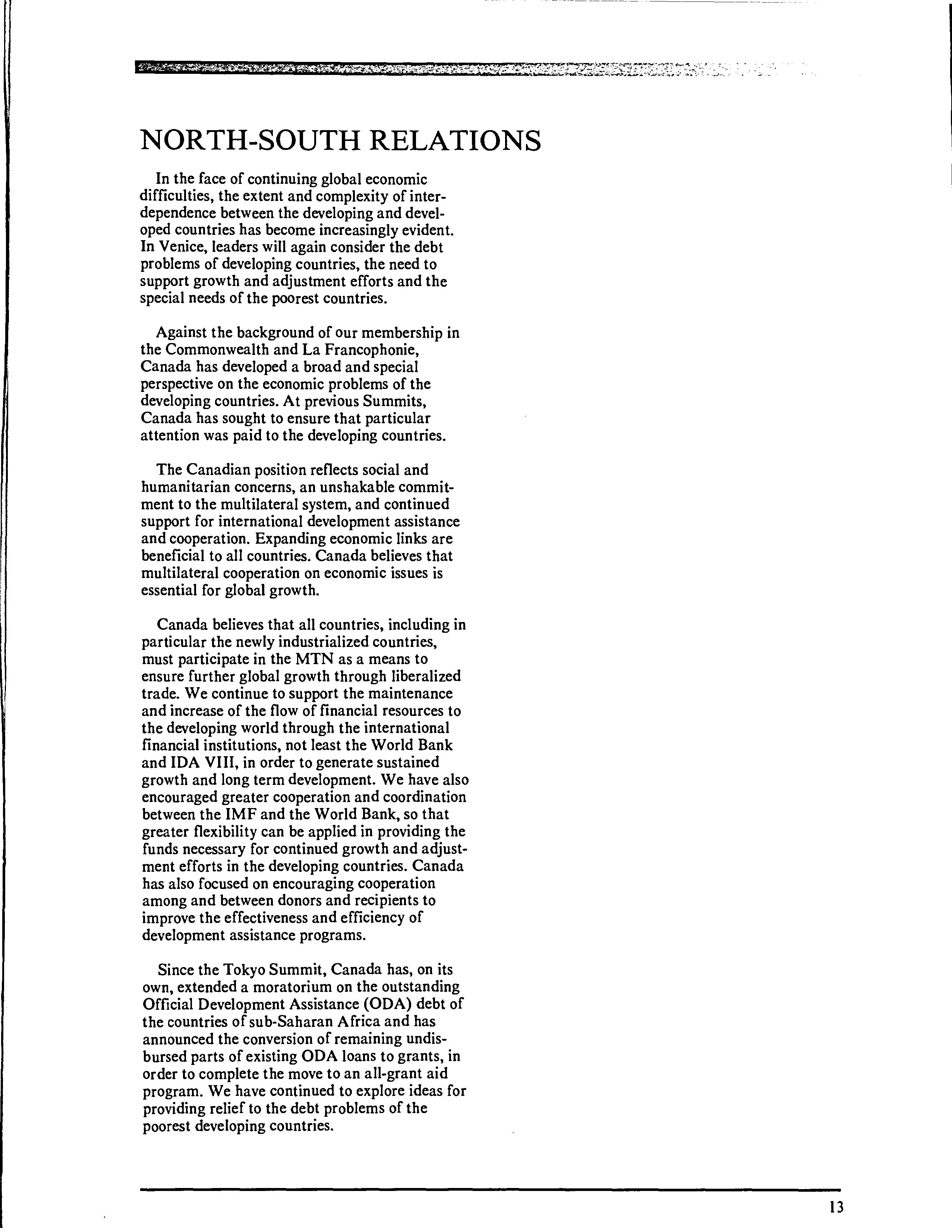 NORTH-SOUTH RELATIONS

In the face of continuing global economic difficulties, the extent and complexity of interdependence between the developing and developed countries has become increasingly evident. In Venice, leaders will again consider the debt problems of developing countries, the need to support growth and adjustment efforts and the special needs of the poorest countries.

Against the background of our membership in the Commonwealth and La Francophonie, Canada has developed a broad and special perspective on the economic problems of the developing countries. At previous Summits, Canada has sought to ensure that particular attention was paid to the developing countries.

The Canadian position reflects social and humanitarian concerns, an unshakable commitment to the multilateral system, and continued support for international development assistance and cooperation. Expanding economic links are beneficial to all countries. Canada believes that multilateral cooperation on economic issues is essential for global growth.

Canada believes that all countries, including in particular the newly industrialized countries, must participate in the MTN as a means to ensure further global growth through liberalized trade. We continue to support the maintenance and increase of the flow of financial resources to the developing world through the international financial institutions, not least the World Bank and IDA VIII, in order to generate sustained growth and long term development. We have also encouraged greater cooperation and coordination between the IMF and the World Bank, so that greater flexibility can be applied in providing the funds necessary for continued growth and adjustment efforts in the developing countries. Canada has also focused on encouraging cooperation among and between donors and recipients to improve the effectiveness and efficiency of development assistance programs.

Since the Tokyo Summit, Canada has, on its own, extended a moratorium on the outstanding Official Development Assistance (ODA) debt of the countries of sub-Saharan Africa and has announced the conversion of remaining undisbursed parts of existing ODA loans to grants, in order to complete the move to an all-grant aid program. We have continued to explore ideas for providing relief to the debt problems of the poorest developing countries.

13